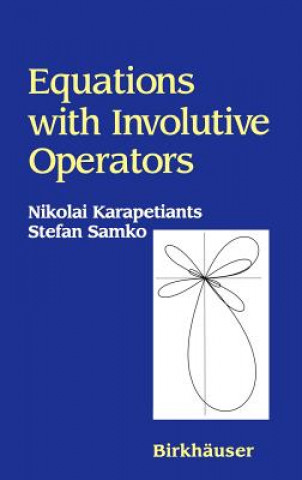 Equations with Involutive Operators

Nikolai Karapetiants
Stefan Samko

Birkhäuser